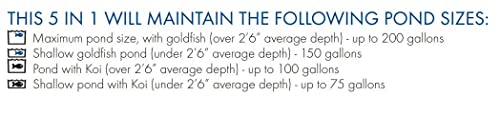 THIS 5 IN 1 WILL MAINTAIN THE FOLLOWING POND SIZES:
Maximum pond size, with goldfish (over 2'6" average depth) - up to 200 gallons
Shallow goldfish pond (under 2'6" average depth) - 150 gallons
Pond with Koi (over 2'6" average depth) - up to 100 gallons
Shallow pond with Koi (under 2'6" average depth) - up to 75 gallons